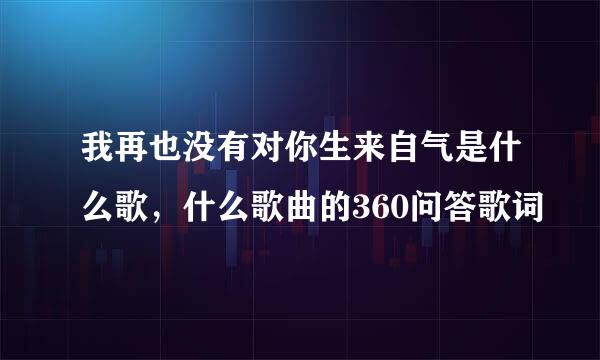 我再也没有对你生来自气是什么歌，什么歌曲的360问答歌词